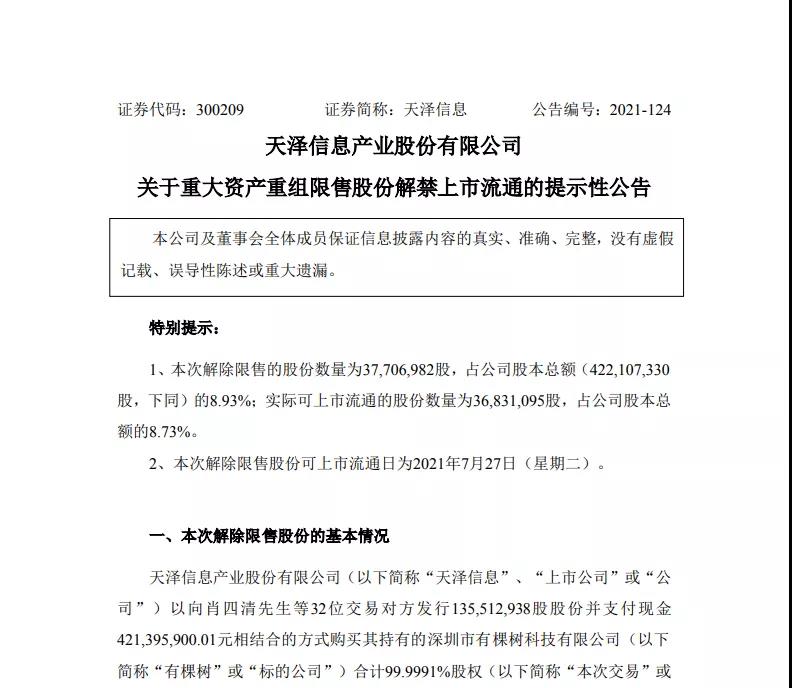 证券代码：300209　　　　证券简称：天泽信息　　　　公告编号：2021-124

天泽信息产业股份有限公司
关于重大资产重组限售股份解禁上市流通的提示性公告

本公司及董事会全体成员保证信息披露内容的真实、准确、完整，没有虚假记载、误导性陈述或重大遗漏。

特别提示：

1、本次解除限售的股份数量为37,706,982股，占公司股本总额（422,107,330股，下同）的8.93%；实际可上市流通的股份数量为36,831,095股，占公司股本总额的8.73%。

2、本次解除限售股份可上市流通日为2021年7月27日（星期二）。

一、本次解除限售股份的基本情况

天泽信息产业股份有限公司（以下简称“天泽信息”、“上市公司”或“公司”）以向肖四清先生等32位交易对方发行135,512,938股股份并支付现金421,395,900.01元相结合的方式购买其持有的深圳市有棵树科技有限公司（以下简称“有棵树”或“标的公司”）合计99.9991%股权（以下简称“本次交易”或